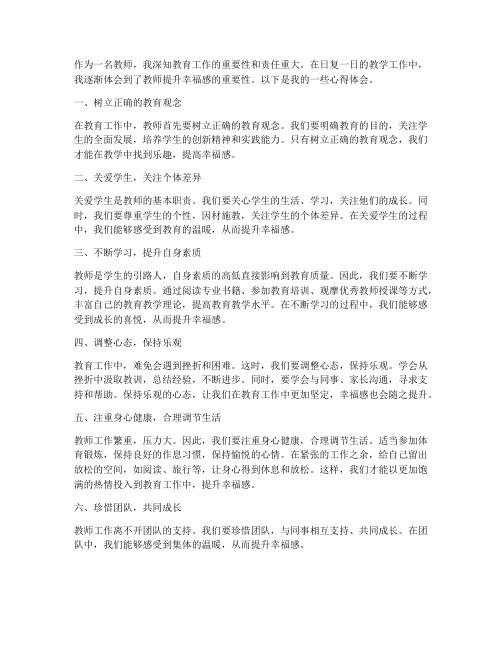 作为一名教师，我深知教育工作的重要性和责任重大。在日复一日的教学工作中，我逐渐体会到了教师提升幸福感的重要性。以下是我的一些心得体会。

一、树立正确的教育观念

在教育工作中，教师首先要树立正确的教育观念。我们要明确教育的目的，关注学生的全面发展，培养学生的创新精神和实践能力。只有树立正确的教育观念，我们才能在教学中找到乐趣，提高幸福感。

二、关爱学生，关注个体差异

关爱学生是教师的基本职责。我们要关心学生的生活、学习，关注他们的成长。同时，我们要尊重学生的个性，因材施教，关注学生的个体差异。在关爱学生的过程中，我们能够感受到教育的温暖，从而提升幸福感。

三、不断学习，提升自身素质

教师是学生的引路人，自身素质的高低直接影响到教育质量。因此，我们要不断学习，提升自身素质。通过阅读专业书籍、参加教育培训、观摩优秀教师授课等方式，丰富自己的教育教学理论，提高教育教学水平。在不断学习的过程中，我们能够感受到成长的喜悦，从而提升幸福感。

四、调整心态，保持乐观

教育工作中，难免会遇到挫折和困难。这时，我们要调整心态，保持乐观。学会从挫折中汲取教训，总结经验，不断进步。同时，要学会与同事、家长沟通，寻求支持和帮助。保持乐观的心态，让我们在教育工作中更加坚定，幸福感也会随之提升。

五、注重身心健康，合理调节生活

教师工作繁重，压力大。因此，我们要注重身心健康，合理调节生活。适当参加体育锻炼，保持良好的作息习惯，保持愉悦的心情。在紧张的工作之余，给自己留出放松的空间，如阅读、旅行等，让身心得到休息和放松。这样，我们才能以更加饱满的热情投入到教育工作中，提升幸福感。

六、珍惜团队，共同成长

教师工作离不开团队的支持。我们要珍惜团队，与同事相互支持、共同成长。在团队中，我们能够感受到集体的温暖，从而提升幸福感。